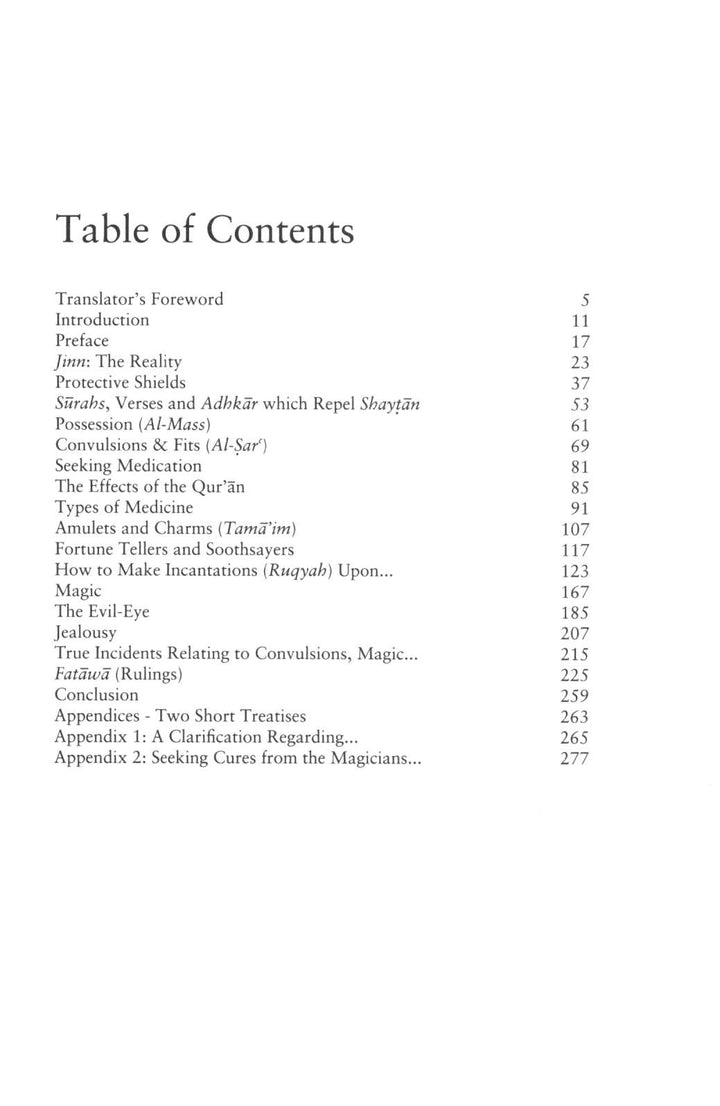 Table of Contents

Translator's Foreword 5
Introduction 11
Preface 17
Jinn: The Reality 23
Protective Shields 37
Sūrahs, Verses and Adhkār which Repel Shayṭān 53
Possession (Al-Mass) 61
Convulsions & Fits (Al-Ṣarʿ) 69
Seeking Medication 81
The Effects of the Qur'ān 85
Types of Medicine 91
Amulets and Charms (Tamā'im) 107
Fortune Tellers and Soothsayers 117
How to Make Incantations (Ruqyah) Upon... 123
Magic 167
The Evil-Eye 185
Jealousy 207
True Incidents Relating to Convulsions, Magic... 215
Fatāwā (Rulings) 225
Conclusion 259
Appendices - Two Short Treatises 263
Appendix 1: A Clarification Regarding... 265
Appendix 2: Seeking Cures from the Magicians... 277